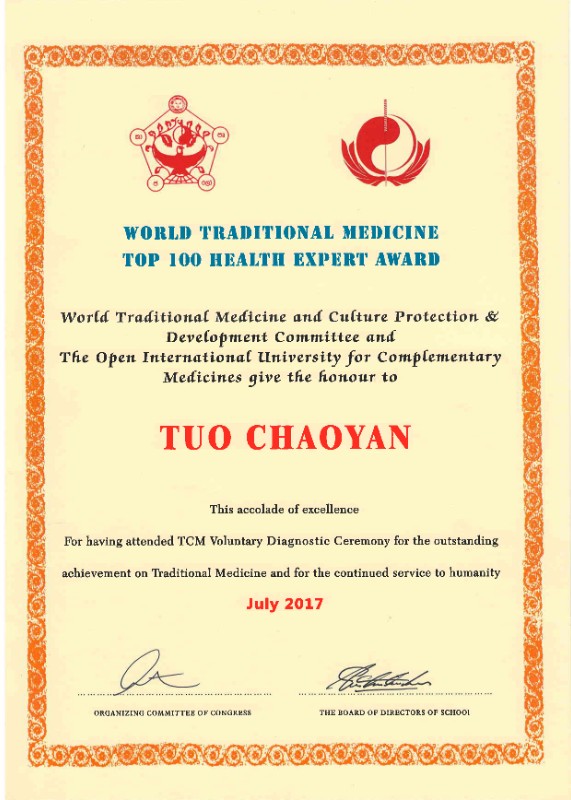 WORLD TRADITIONAL MEDICINE
TOP 100 HEALTH EXPERT AWARD

World Traditional Medicine and Culture Protection & Development Committee and The Open International University for Complementary Medicines give the honour to

TUO CHAOYAN

This accolade of excellence

For having attended TCM Voluntary Diagnostic Ceremony for the outstanding achievement on Traditional Medicine and for the continued service to humanity

July 2017

ORGANIZING COMMITTEE OF CONGRESS

THE BOARD OF DIRECTORS OF SCHOOL